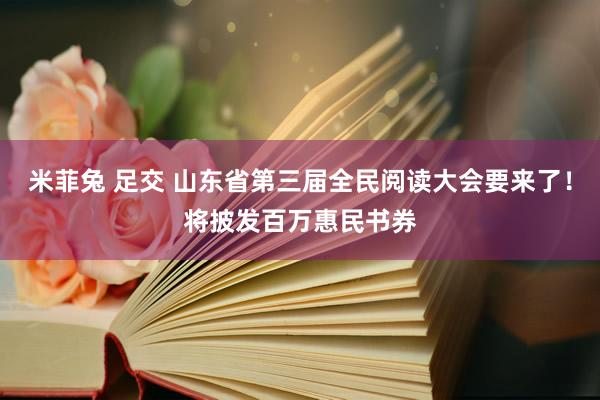 米菲兔 足交 山东省第三届全民阅读大会要来了！将披发百万惠民书券